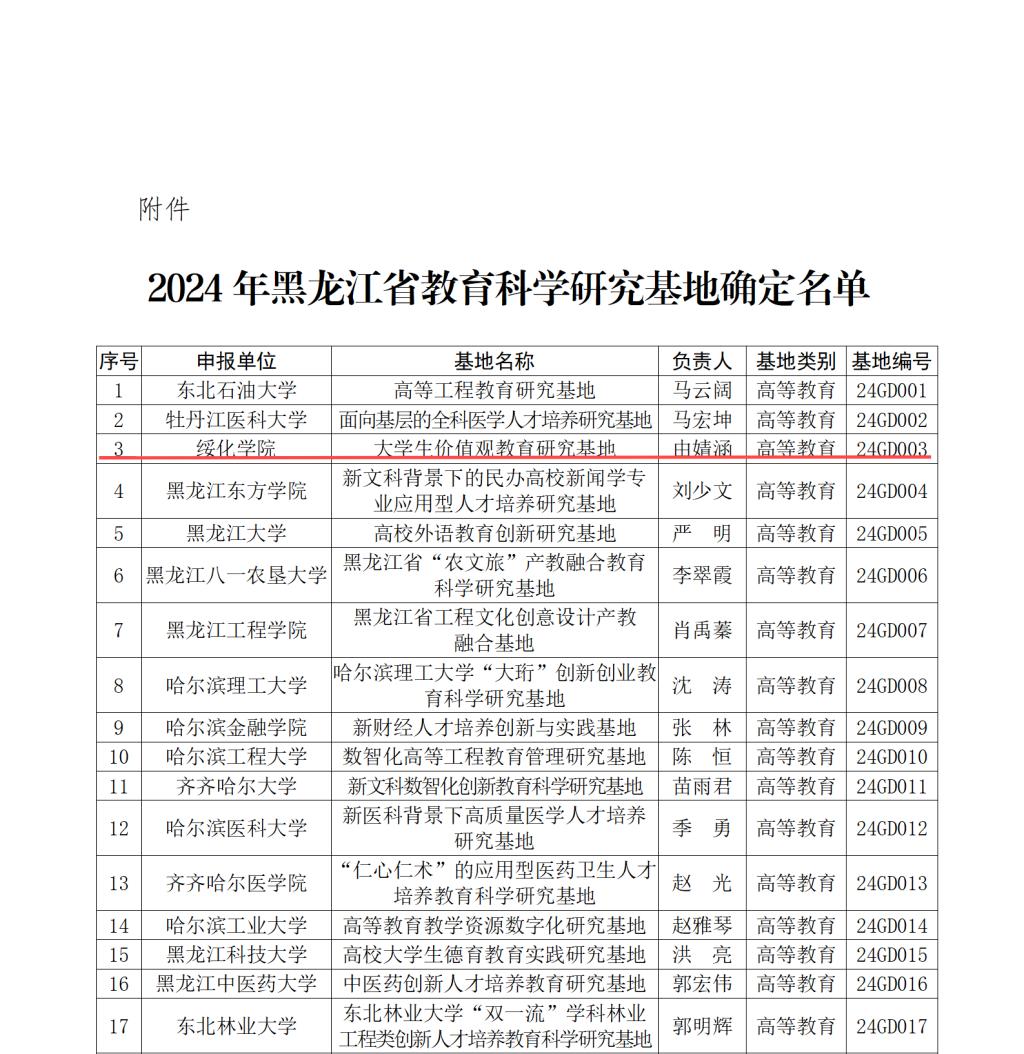 附件

2024 年黑龙江省教育科学研究基地确定名单

| 序号 | 申报单位 | 基地名称 | 负责人 | 基地类别 | 基地编号 |
|---|---|---|---|---|---|
| 1 | 东北石油大学 | 高等工程教育研究基地 | 马云阔 | 高等教育 | 24GD001 |
| 2 | 牡丹江医科大学 | 面向基层的全科医学人才培养研究基地 | 马宏坤 | 高等教育 | 24GD002 |
| 3 | 绥化学院 | 大学生价值观教育研究基地 | 由婧涵 | 高等教育 | 24GD003 |
| 4 | 黑龙江东方学院 | 新文科背景下的民办高校新闻学专业应用型人才培养研究基地 | 刘少文 | 高等教育 | 24GD004 |
| 5 | 黑龙江大学 | 高校外语教育创新研究基地 | 严　明 | 高等教育 | 24GD005 |
| 6 | 黑龙江八一农垦大学 | 黑龙江省“农文旅”产教融合教育科学研究基地 | 李翠霞 | 高等教育 | 24GD006 |
| 7 | 黑龙江工程学院 | 黑龙江省工程文化创意设计产教融合基地 | 肖禹蓁 | 高等教育 | 24GD007 |
| 8 | 哈尔滨理工大学 | 哈尔滨理工大学“大珩”创新创业教育科学研究基地 | 沈　涛 | 高等教育 | 24GD008 |
| 9 | 哈尔滨金融学院 | 新财经人才培养创新与实践基地 | 张　林 | 高等教育 | 24GD009 |
| 10 | 哈尔滨工程大学 | 数智化高等工程教育管理研究基地 | 陈　恒 | 高等教育 | 24GD010 |
| 11 | 齐齐哈尔大学 | 新文科数智化创新教育科学研究基地 | 苗雨君 | 高等教育 | 24GD011 |
| 12 | 哈尔滨医科大学 | 新医科背景下高质量医学人才培养研究基地 | 季　勇 | 高等教育 | 24GD012 |
| 13 | 齐齐哈尔医学院 | “仁心仁术”的应用型医药卫生人才培养教育科学研究基地 | 赵　光 | 高等教育 | 24GD013 |
| 14 | 哈尔滨工业大学 | 高等教育教学资源数字化研究基地 | 赵雅琴 | 高等教育 | 24GD014 |
| 15 | 黑龙江科技大学 | 高校大学生德育教育实践研究基地 | 洪　亮 | 高等教育 | 24GD015 |
| 16 | 黑龙江中医药大学 | 中医药创新人才培养教育研究基地 | 郭宏伟 | 高等教育 | 24GD016 |
| 17 | 东北林业大学 | 东北林业大学“双一流”学科林业工程类创新人才培养教育科学研究基地 | 郭明辉 | 高等教育 | 24GD017 |